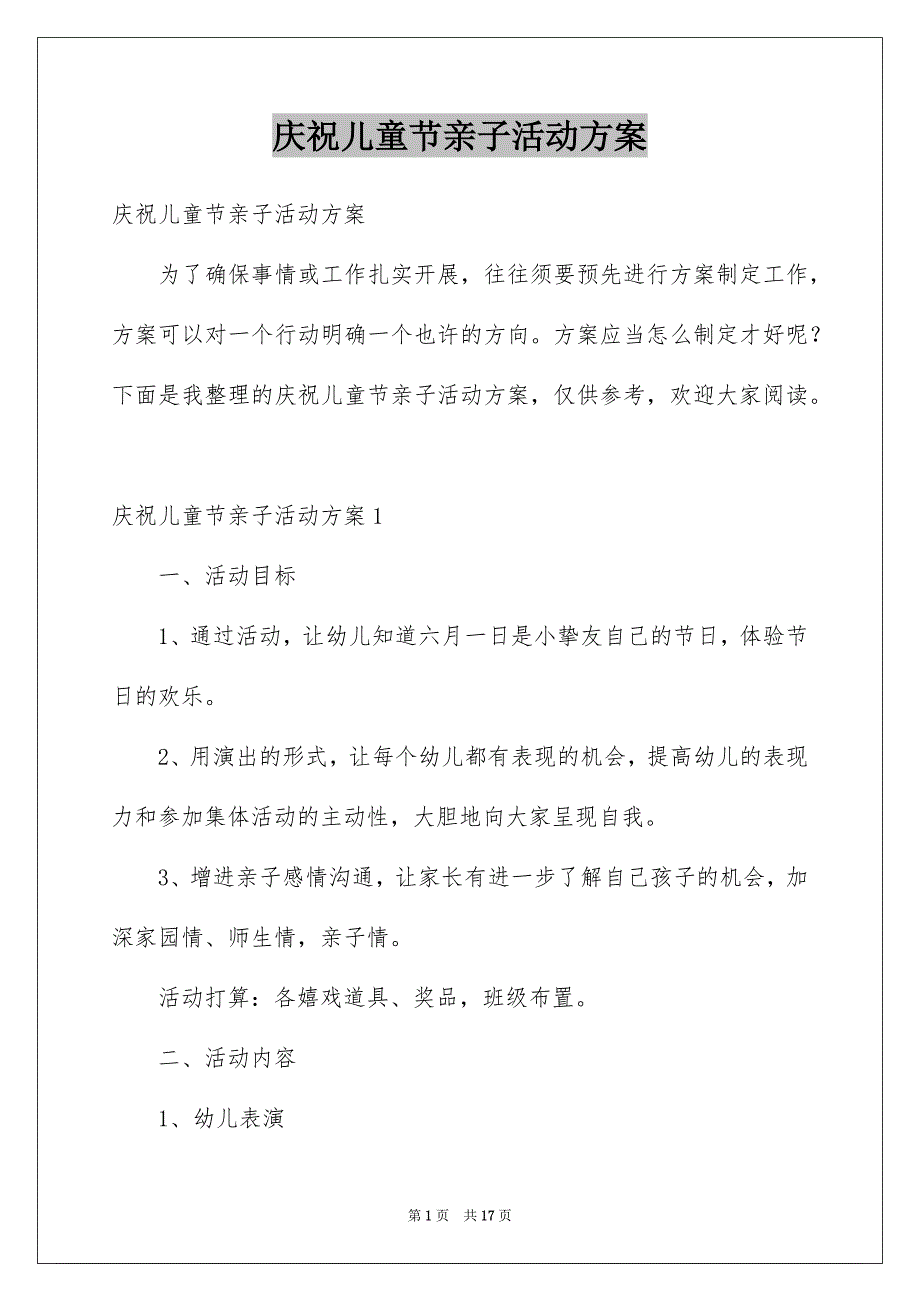 庆祝儿童节亲子活动方案

庆祝儿童节亲子活动方案

为了确保事情或工作扎实开展，往往须要预先进行方案制定工作，方案可以对一个行动明确一个也许的方向。方案应当怎么制定才好呢？下面是我整理的庆祝儿童节亲子活动方案，仅供参考，欢迎大家阅读。

庆祝儿童节亲子活动方案1

一、活动目标

1、通过活动，让幼儿知道六月一日是小挚友自己的节日，体验节日的欢乐。

2、用演出的形式，让每个幼儿都有表现的机会，提高幼儿的表现力和参加集体活动的主动性，大胆地向大家呈现自我。

3、增进亲子感情沟通，让家长有进一步了解自己孩子的机会，加深家园情、师生情，亲子情。

活动打算：各嬉戏道具、奖品，班级布置。

二、活动内容

1、幼儿表演

第1页 共17页